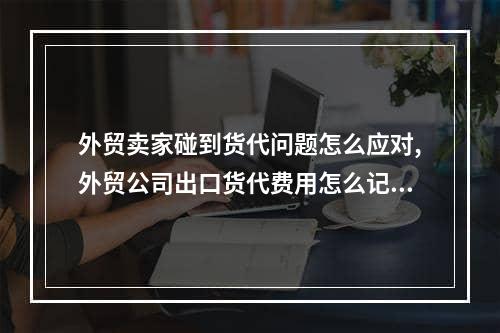 外贸卖家碰到货代问题怎么应对，外贸公司出口货代费用怎么记...